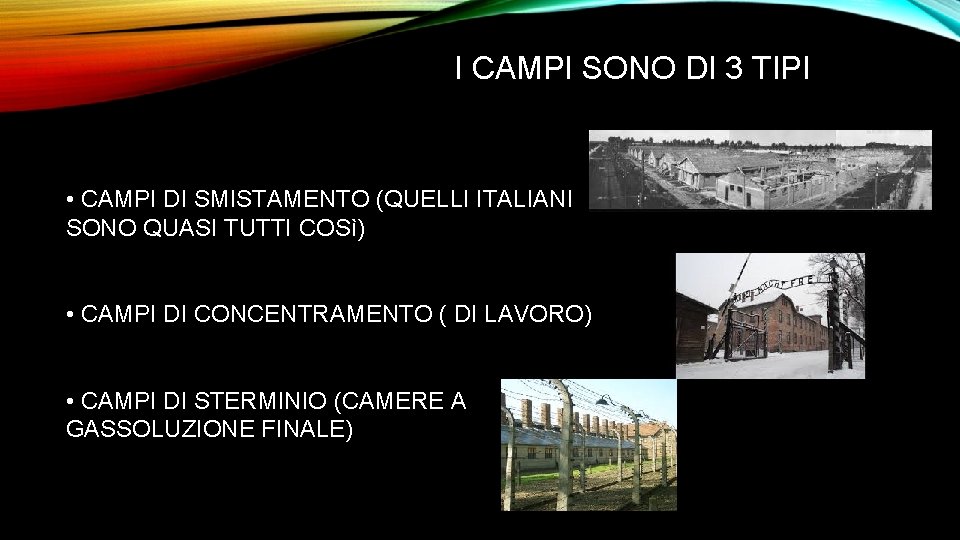 I CAMPI SONO DI 3 TIPI

• CAMPI DI SMISTAMENTO (QUELLI ITALIANI SONO QUASI TUTTI COSì)

• CAMPI DI CONCENTRAMENTO ( DI LAVORO)

• CAMPI DI STERMINIO (CAMERE A GASSOLUZIONE FINALE)